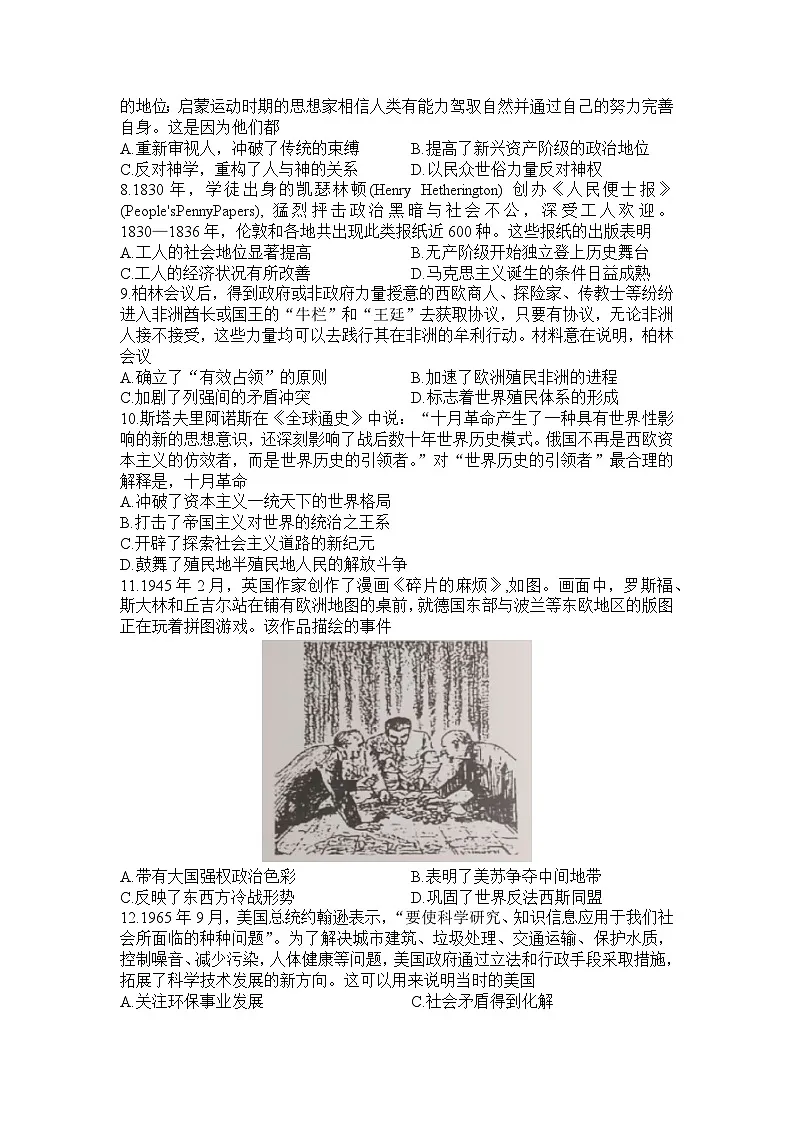 的地位；启蒙运动时期的思想家相信人类有能力驾驭自然并通过自己的努力完善自身。这是因为他们都

A.重新审视人，冲破了传统的束缚　　B.提高了新兴资产阶级的政治地位
C.反对神学，重构了人与神的关系　　D.以民众世俗力量反对神权

8.1830 年，学徒出身的凯瑟林顿(Henry Hetherington) 创办《人民便士报》(People'sPennyPapers)，猛烈抨击政治黑暗与社会不公，深受工人欢迎。1830—1836 年，伦敦和各地共出现此类报纸近 600 种。这些报纸的出版表明

A.工人的社会地位显著提高　　B.无产阶级开始独立登上历史舞台
C.工人的经济状况有所改善　　D.马克思主义诞生的条件日益成熟

9.柏林会议后，得到政府或非政府力量授意的西欧商人、探险家、传教士等纷纷进入非洲酋长或国王的“牛栏”和“王廷”去获取协议，只要有协议，无论非洲人接不接受，这些力量均可以去践行其在非洲的牟利行动。材料意在说明，柏林会议

A.确立了“有效占领”的原则　　B.加速了欧洲殖民非洲的进程
C.加剧了列强间的矛盾冲突　　D.标志着世界殖民体系的形成

10.斯塔夫里阿诺斯在《全球通史》中说：“十月革命产生了一种具有世界性影响的新的思想意识，还深刻影响了战后数十年世界历史模式。俄国不再是西欧资本主义的仿效者，而是世界历史的引领者。”对“世界历史的引领者”最合理的解释是，十月革命

A.冲破了资本主义一统天下的世界格局
B.打击了帝国主义对世界的统治之王系
C.开辟了探索社会主义道路的新纪元
D.鼓舞了殖民地半殖民地人民的解放斗争

11.1945 年 2 月，英国作家创作了漫画《碎片的麻烦》,如图。画面中，罗斯福、斯大林和丘吉尔站在铺有欧洲地图的桌前，就德国东部与波兰等东欧地区的版图正在玩着拼图游戏。该作品描绘的事件

A.带有大国强权政治色彩　　B.表明了美苏争夺中间地带
C.反映了东西方冷战形势　　D.巩固了世界反法西斯同盟

12.1965 年 9 月，美国总统约翰逊表示，“要使科学研究、知识信息应用于我们社会所面临的种种问题”。为了解决城市建筑、垃圾处理、交通运输、保护水质，控制噪音、减少污染，人体健康等问题，美国政府通过立法和行政手段采取措施，拓展了科学技术发展的新方向。这可以用来说明当时的美国

A.关注环保事业发展　　C.社会矛盾得到化解